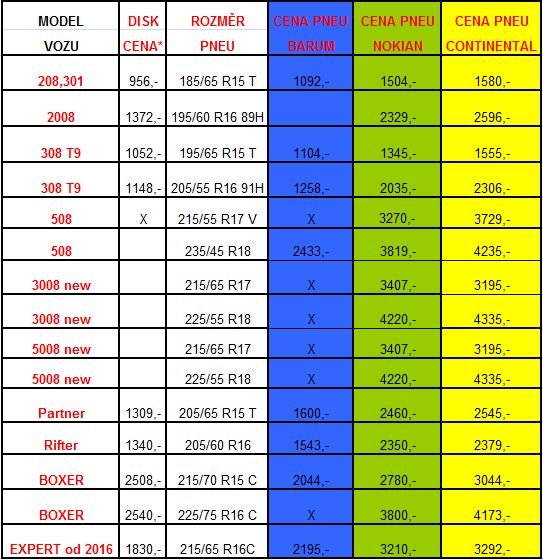 | MODEL VOZU | DISK CENA* | ROZMĚR PNEU | CENA PNEU BARUM | CENA PNEU NOKIAN | CENA PNEU CONTINENTAL |
|---|---|---|---|---|---|
| 208,301 | 956,- | 185/65 R15 T | 1092,- | 1504,- | 1580,- |
| 2008 | 1372,- | 195/60 R16 89H | | 2329,- | 2596,- |
| 308 T9 | 1052,- | 195/65 R15 T | 1104,- | 1345,- | 1555,- |
| 308 T9 | 1148,- | 205/55 R16 91H | 1258,- | 2035,- | 2306,- |
| 508 | X | 215/55 R17 V | X | 3270,- | 3729,- |
| 508 | | 235/45 R18 | 2433,- | 3819,- | 4235,- |
| 3008 new | | 215/65 R17 | X | 3407,- | 3195,- |
| 3008 new | | 225/55 R18 | X | 4220,- | 4335,- |
| 5008 new | | 215/65 R17 | X | 3407,- | 3195,- |
| 5008 new | | 225/55 R18 | X | 4220,- | 4335,- |
| Partner | 1309,- | 205/65 R15 T | 1600,- | 2460,- | 2545,- |
| Rifter | 1340,- | 205/60 R16 | 1543,- | 2350,- | 2379,- |
| BOXER | 2508,- | 215/70 R15 C | 2044,- | 2780,- | 3044,- |
| BOXER | 2540,- | 225/75 R16 C | X | 3800,- | 4173,- |
| EXPERT od 2016 | 1830,- | 215/65 R16C | 2195,- | 3210,- | 3292,- |